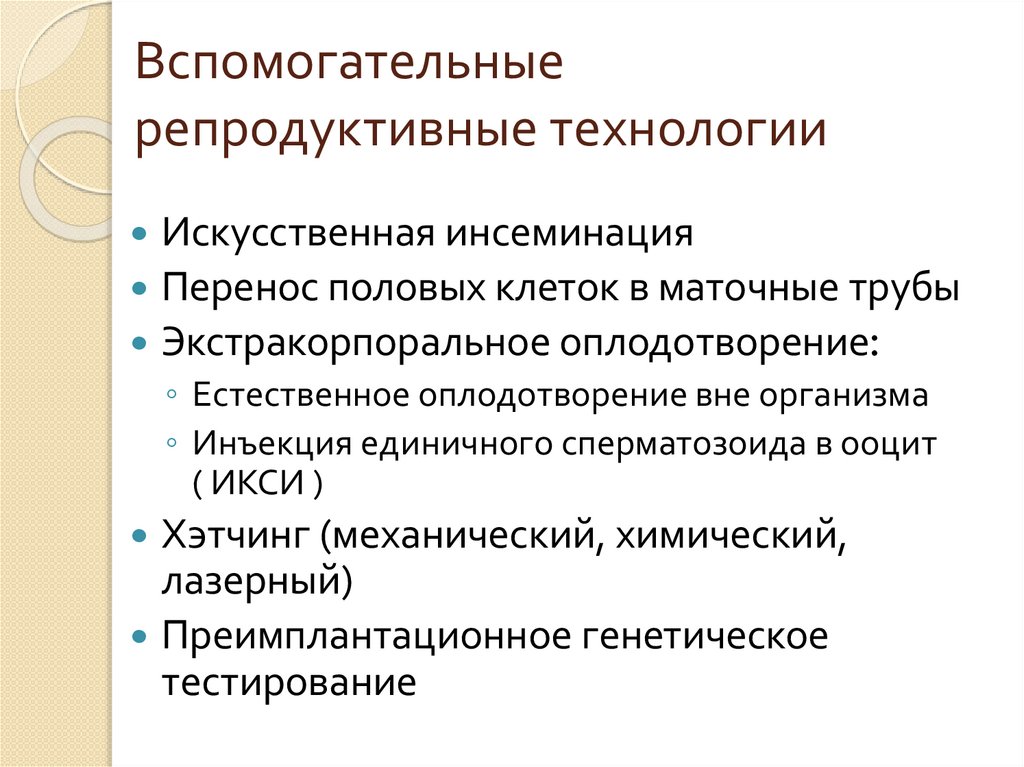 Вспомогательные репродуктивные технологии

• Искусственная инсеминация
• Перенос половых клеток в маточные трубы
• Экстракорпоральное оплодотворение:
◦ Естественное оплодотворение вне организма
◦ Инъекция единичного сперматозоида в ооцит ( ИКСИ )
• Хэтчинг (механический, химический, лазерный)
• Преимплантационное генетическое тестирование